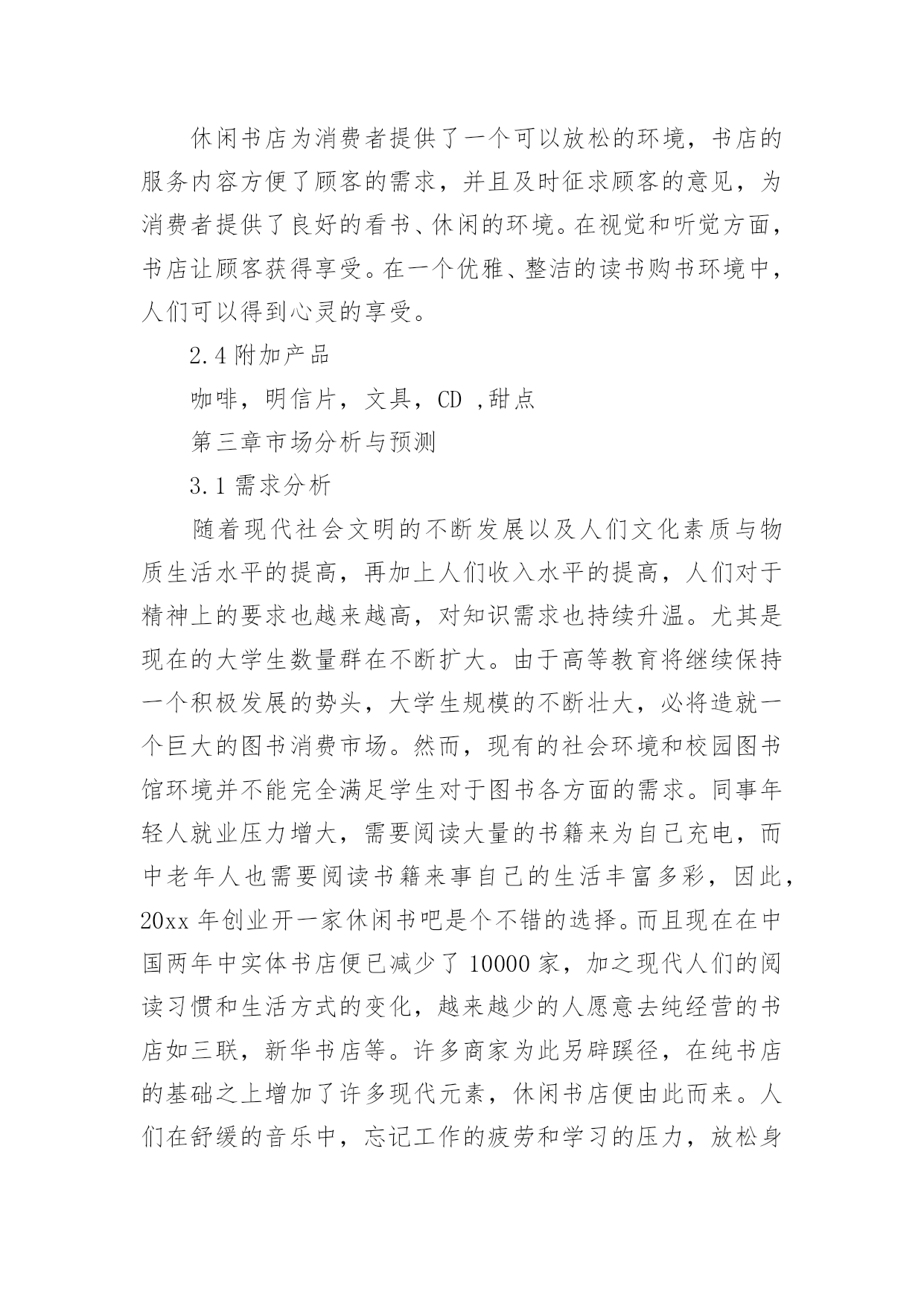 休闲书店为消费者提供了一个可以放松的环境，书店的服务内容方便了顾客的需求，并且及时征求顾客的意见，为消费者提供了良好的看书、休闲的环境。在视觉和听觉方面，书店让顾客获得享受。在一个优雅、整洁的读书购书环境中，人们可以得到心灵的享受。

2.4 附加产品

咖啡，明信片，文具，CD ,甜点

第三章市场分析与预测

3.1 需求分析

随着现代社会文明的不断发展以及人们文化素质与物质生活水平的提高，再加上人们收入水平的提高，人们对于精神上的要求也越来越高，对知识需求也持续升温。尤其是现在的大学生数量群在不断扩大。由于高等教育将继续保持一个积极发展的势头，大学生规模的不断壮大，必将造就一个巨大的图书消费市场。然而，现有的社会环境和校园图书馆环境并不能完全满足学生对于图书各方面的需求。同事年轻人就业压力增大，需要阅读大量的书籍来为自己充电，而中老年人也需要阅读书籍来事自己的生活丰富多彩，因此，20xx 年创业开一家休闲书吧是个不错的选择。而且现在在中国两年中实体书店便已减少了 10000 家，加之现代人们的阅读习惯和生活方式的变化，越来越少的人愿意去纯经营的书店如三联，新华书店等。许多商家为此另辟蹊径，在纯书店的基础之上增加了许多现代元素，休闲书店便由此而来。人们在舒缓的音乐中，忘记工作的疲劳和学习的压力，放松身